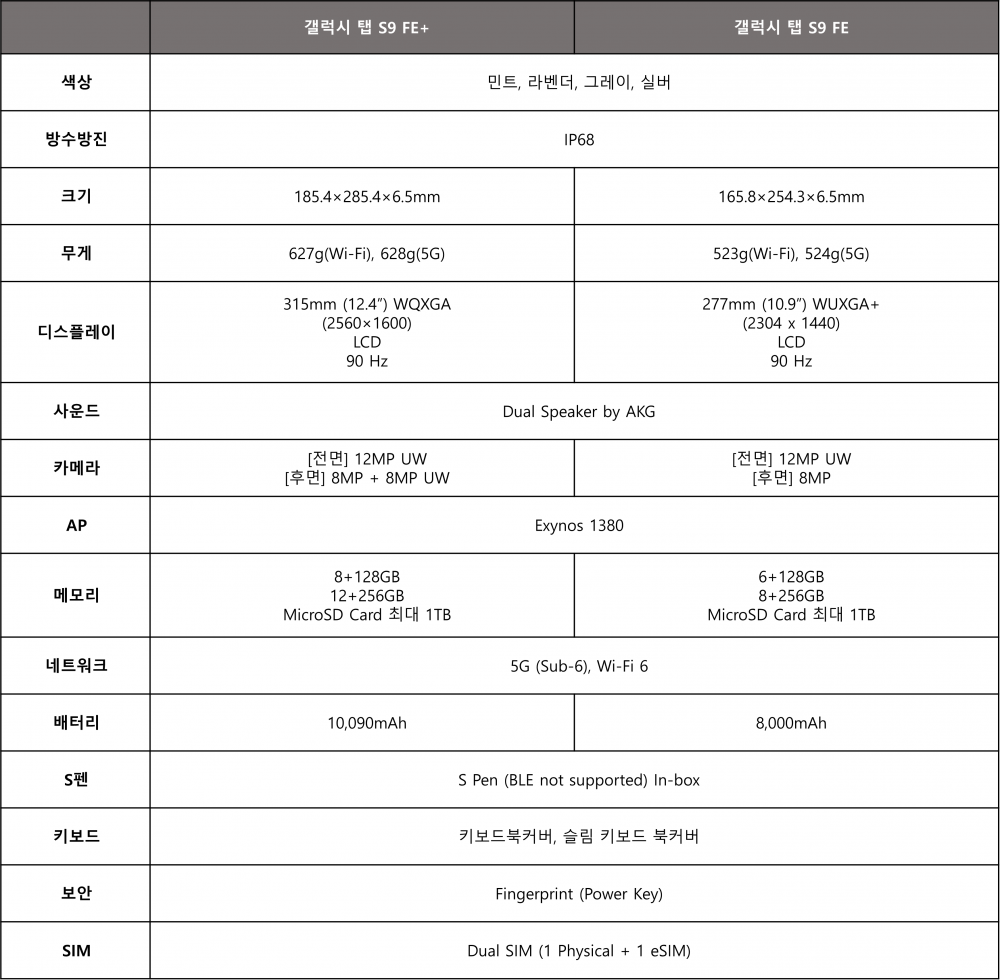 |  | 갤럭시 탭 S9 FE+ | 갤럭시 탭 S9 FE |
|---|---|---|
| 색상 | 민트, 라벤더, 그레이, 실버 |  |
| 방수방진 | IP68 |  |
| 크기 | 185.4×285.4×6.5mm | 165.8×254.3×6.5mm |
| 무게 | 627g(Wi-Fi), 628g(5G) | 523g(Wi-Fi), 524g(5G) |
| 디스플레이 | 315mm (12.4") WQXGA (2560×1600) LCD 90 Hz | 277mm (10.9") WUXGA+ (2304 x 1440) LCD 90 Hz |
| 사운드 | Dual Speaker by AKG |  |
| 카메라 | [전면] 12MP UW [후면] 8MP + 8MP UW | [전면] 12MP UW [후면] 8MP |
| AP | Exynos 1380 |  |
| 메모리 | 8+128GB 12+256GB MicroSD Card 최대 1TB | 6+128GB 8+256GB MicroSD Card 최대 1TB |
| 네트워크 | 5G (Sub-6), Wi-Fi 6 |  |
| 배터리 | 10,090mAh | 8,000mAh |
| S펜 | S Pen (BLE not supported) In-box |  |
| 키보드 | 키보드북커버, 슬림 키보드 북커버 |  |
| 보안 | Fingerprint (Power Key) |  |
| SIM | Dual SIM (1 Physical + 1 eSIM) |  |